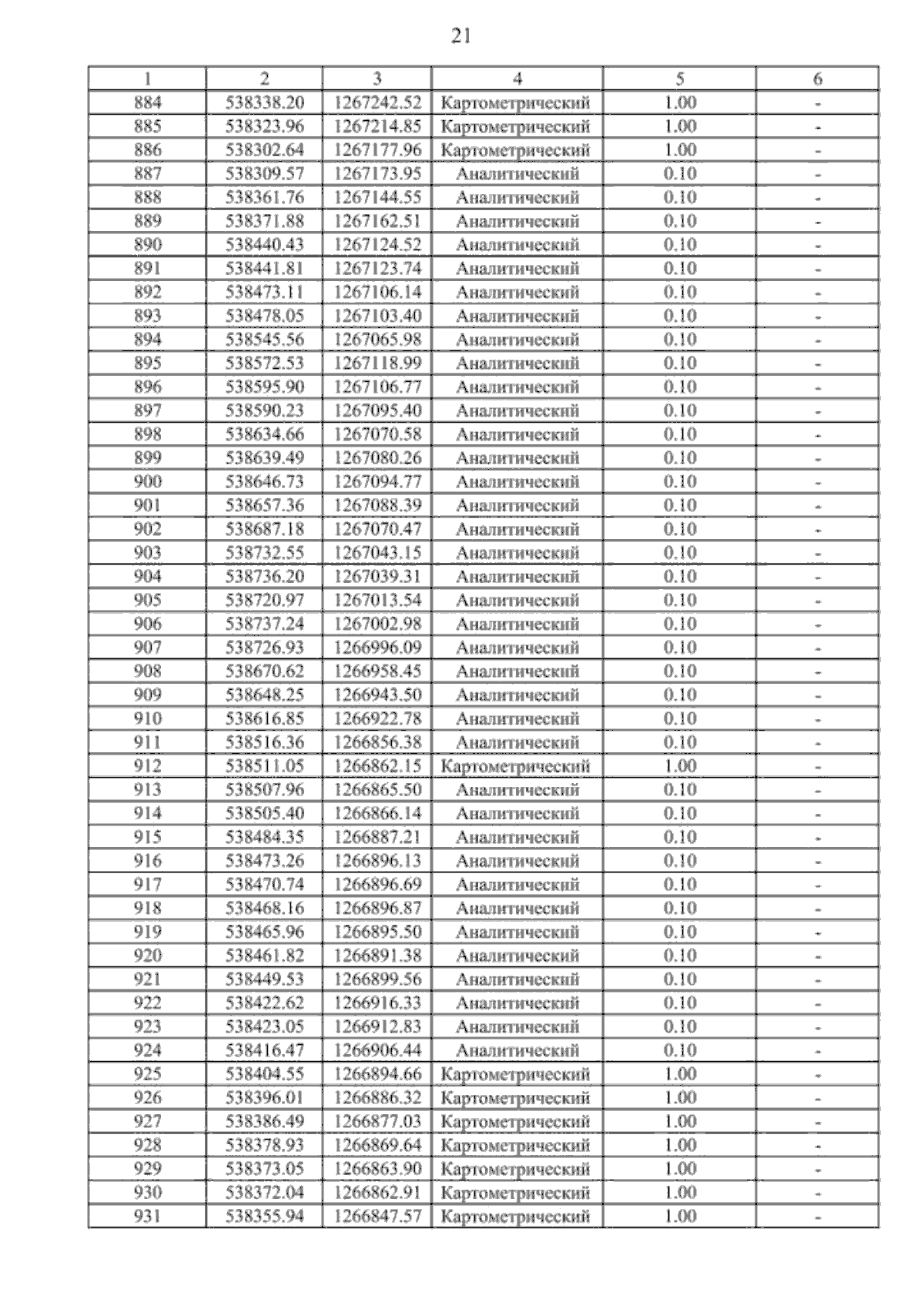 21

| 1 | 2 | 3 | 4 | 5 | 6 |
|---|---|---|---|---|---|
| 884 | 538338.20 | 1267242.52 | Картометрический | 1.00 | - |
| 885 | 538323.96 | 1267214.85 | Картометрический | 1.00 | - |
| 886 | 538302.64 | 1267177.96 | Картометрический | 1.00 | - |
| 887 | 538309.57 | 1267173.95 | Аналитический | 0.10 | - |
| 888 | 538361.76 | 1267144.55 | Аналитический | 0.10 | - |
| 889 | 538371.88 | 1267162.51 | Аналитический | 0.10 | - |
| 890 | 538440.43 | 1267124.52 | Аналитический | 0.10 | - |
| 891 | 538441.81 | 1267123.74 | Аналитический | 0.10 | - |
| 892 | 538473.11 | 1267106.14 | Аналитический | 0.10 | - |
| 893 | 538478.05 | 1267103.40 | Аналитический | 0.10 | - |
| 894 | 538545.56 | 1267065.98 | Аналитический | 0.10 | - |
| 895 | 538572.53 | 1267118.99 | Аналитический | 0.10 | - |
| 896 | 538595.90 | 1267106.77 | Аналитический | 0.10 | - |
| 897 | 538590.23 | 1267095.40 | Аналитический | 0.10 | - |
| 898 | 538634.66 | 1267070.58 | Аналитический | 0.10 | - |
| 899 | 538639.49 | 1267080.26 | Аналитический | 0.10 | - |
| 900 | 538646.73 | 1267094.77 | Аналитический | 0.10 | - |
| 901 | 538657.36 | 1267088.39 | Аналитический | 0.10 | - |
| 902 | 538687.18 | 1267070.47 | Аналитический | 0.10 | - |
| 903 | 538732.55 | 1267043.15 | Аналитический | 0.10 | - |
| 904 | 538736.20 | 1267039.31 | Аналитический | 0.10 | - |
| 905 | 538720.97 | 1267013.54 | Аналитический | 0.10 | - |
| 906 | 538737.24 | 1267002.98 | Аналитический | 0.10 | - |
| 907 | 538726.93 | 1266996.09 | Аналитический | 0.10 | - |
| 908 | 538670.62 | 1266958.45 | Аналитический | 0.10 | - |
| 909 | 538648.25 | 1266943.50 | Аналитический | 0.10 | - |
| 910 | 538616.85 | 1266922.78 | Аналитический | 0.10 | - |
| 911 | 538516.36 | 1266856.38 | Аналитический | 0.10 | - |
| 912 | 538511.05 | 1266862.15 | Картометрический | 1.00 | - |
| 913 | 538507.96 | 1266865.50 | Аналитический | 0.10 | - |
| 914 | 538505.40 | 1266866.14 | Аналитический | 0.10 | - |
| 915 | 538484.35 | 1266887.21 | Аналитический | 0.10 | - |
| 916 | 538473.26 | 1266896.13 | Аналитический | 0.10 | - |
| 917 | 538470.74 | 1266896.69 | Аналитический | 0.10 | - |
| 918 | 538468.16 | 1266896.87 | Аналитический | 0.10 | - |
| 919 | 538465.96 | 1266895.50 | Аналитический | 0.10 | - |
| 920 | 538461.82 | 1266891.38 | Аналитический | 0.10 | - |
| 921 | 538449.53 | 1266899.56 | Аналитический | 0.10 | - |
| 922 | 538422.62 | 1266916.33 | Аналитический | 0.10 | - |
| 923 | 538423.05 | 1266912.83 | Аналитический | 0.10 | - |
| 924 | 538416.47 | 1266906.44 | Аналитический | 0.10 | - |
| 925 | 538404.55 | 1266894.66 | Картометрический | 1.00 | - |
| 926 | 538396.01 | 1266886.32 | Картометрический | 1.00 | - |
| 927 | 538386.49 | 1266877.03 | Картометрический | 1.00 | - |
| 928 | 538378.93 | 1266869.64 | Картометрический | 1.00 | - |
| 929 | 538373.05 | 1266863.90 | Картометрический | 1.00 | - |
| 930 | 538372.04 | 1266862.91 | Картометрический | 1.00 | - |
| 931 | 538355.94 | 1266847.57 | Картометрический | 1.00 | - |